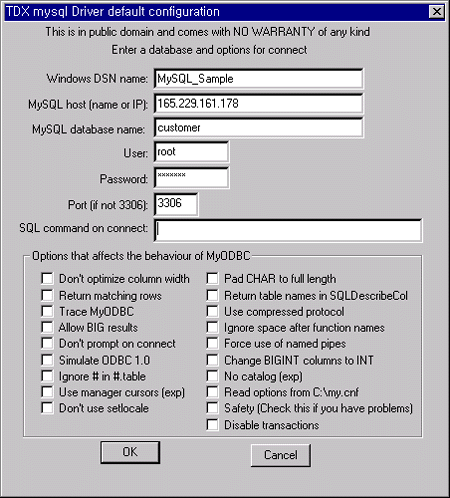 TDX mysql Driver default configuration

This is in public domain and comes with NO WARRANTY of any kind

Enter a database and options for connect

Windows DSN name: MySQL_Sample

MySQL host (name or IP): 165.229.161.178

MySQL database name: customer

User: root

Password: *******

Port (if not 3306): 3306

SQL command on connect:

Options that affects the behaviour of MyODBC

Don't optimize column width
Return matching rows
Trace MyODBC
Allow BIG results
Don't prompt on connect
Simulate ODBC 1.0
Ignore # in #.table
Use manager cursors (exp)
Don't use setlocale

Pad CHAR to full length
Return table names in SQLDescribeCol
Use compressed protocol
Ignore space after function names
Force use of named pipes
Change BIGINT columns to INT
No catalog (exp)
Read options from C:\my.cnf
Safety (Check this if you have problems)
Disable transactions

OK

Cancel